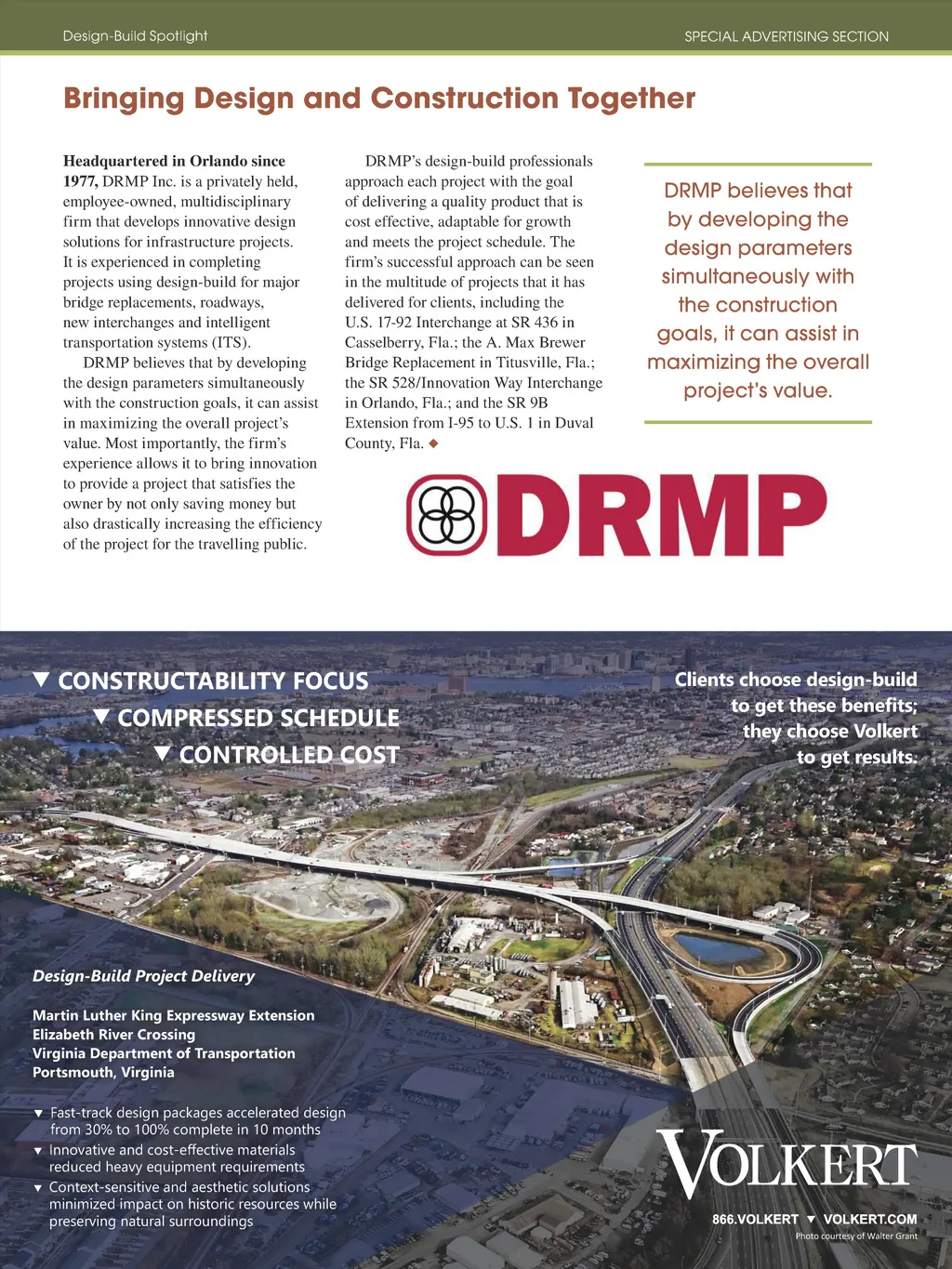 Design-Build Spotlight

SPECIAL ADVERTISING SECTION

Bringing Design and Construction Together

**Headquartered in Orlando since 1977,** DRMP Inc. is a privately held, employee-owned, multidisciplinary firm that develops innovative design solutions for infrastructure projects. It is experienced in completing projects using design-build for major bridge replacements, roadways, new interchanges and intelligent transportation systems (ITS).

DRMP believes that by developing the design parameters simultaneously with the construction goals, it can assist in maximizing the overall project's value. Most importantly, the firm's experience allows it to bring innovation to provide a project that satisfies the owner by not only saving money but also drastically increasing the efficiency of the project for the travelling public.

DRMP's design-build professionals approach each project with the goal of delivering a quality product that is cost effective, adaptable for growth and meets the project schedule. The firm's successful approach can be seen in the multitude of projects that it has delivered for clients, including the U.S. 17-92 Interchange at SR 436 in Casselberry, Fla.; the A. Max Brewer Bridge Replacement in Titusville, Fla.; the SR 528/Innovation Way Interchange in Orlando, Fla.; and the SR 9B Extension from I-95 to U.S. 1 in Duval County, Fla. ◆

DRMP believes that by developing the design parameters simultaneously with the construction goals, it can assist in maximizing the overall project's value.

DRMP

▼ CONSTRUCTABILITY FOCUS
▼ COMPRESSED SCHEDULE
▼ CONTROLLED COST

Clients choose design-build to get these benefits; they choose Volkert to get results.

Design-Build Project Delivery

Martin Luther King Expressway Extension
Elizabeth River Crossing
Virginia Department of Transportation
Portsmouth, Virginia

▼ Fast-track design packages accelerated design from 30% to 100% complete in 10 months
▼ Innovative and cost-effective materials reduced heavy equipment requirements
▼ Context-sensitive and aesthetic solutions minimized impact on historic resources while preserving natural surroundings

VOLKERT

866.VOLKERT ▼ VOLKERT.COM

Photo courtesy of Walter Grant